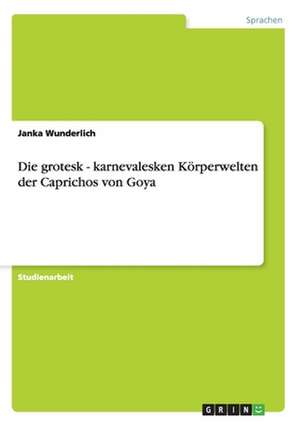 Sprachen

Janka Wunderlich

Die grotesk - karnevalesken Körperwelten der Caprichos von Goya

Studienarbeit

GRIN